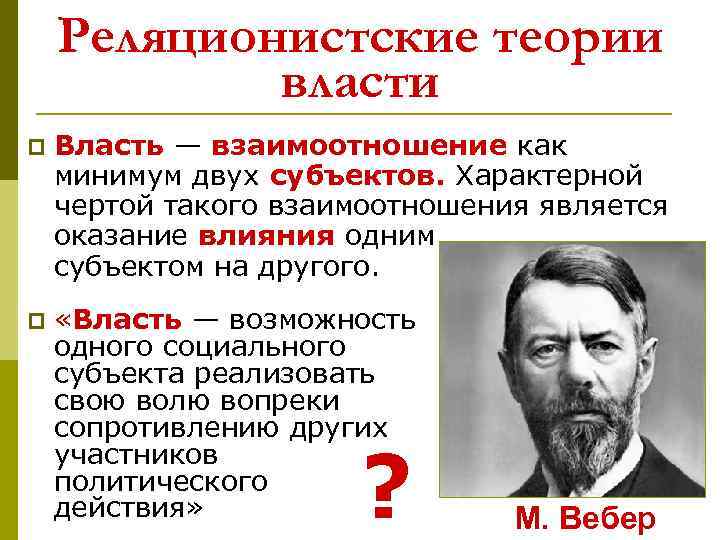 Реляционистские теории власти

Власть — взаимоотношение как минимум двух субъектов. Характерной чертой такого взаимоотношения является оказание влияния одним субъектом на другого.

«Власть — возможность одного социального субъекта реализовать свою волю вопреки сопротивлению других участников политического действия»

?

М. Вебер